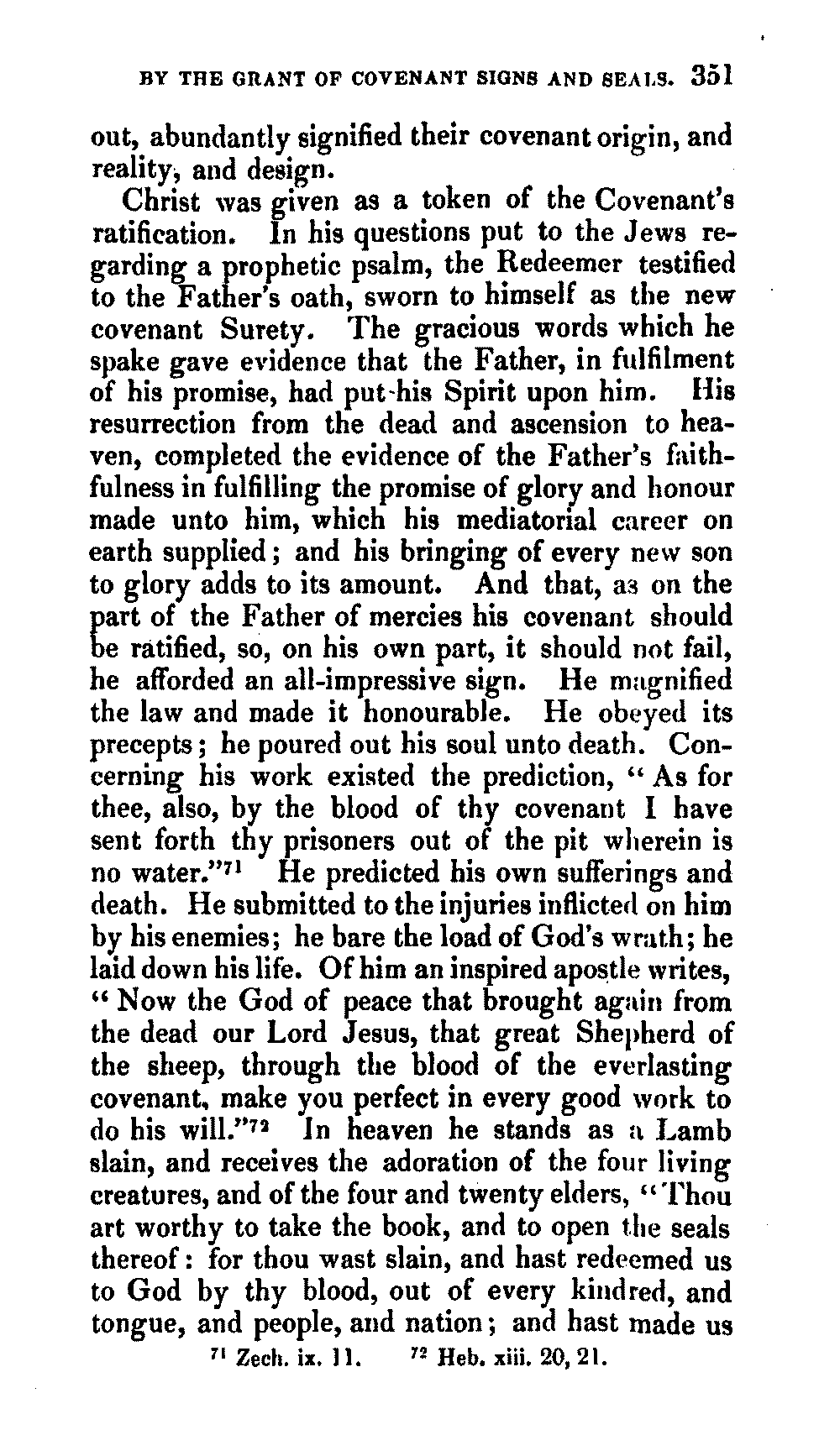 BY THE GRANT OF COVENANT SIGNS AND SEALS. 351

out, abundantly signified their covenant origin, and reality, and design.

Christ was given as a token of the Covenant's ratification. In his questions put to the Jews regarding a prophetic psalm, the Redeemer testified to the Father's oath, sworn to himself as the new covenant Surety. The gracious words which he spake gave evidence that the Father, in fulfilment of his promise, had put his Spirit upon him. His resurrection from the dead and ascension to heaven, completed the evidence of the Father's faithfulness in fulfilling the promise of glory and honour made unto him, which his mediatorial career on earth supplied; and his bringing of every new son to glory adds to its amount. And that, as on the part of the Father of mercies his covenant should be ratified, so, on his own part, it should not fail, he afforded an all-impressive sign. He magnified the law and made it honourable. He obeyed its precepts; he poured out his soul unto death. Concerning his work existed the prediction, "As for thee, also, by the blood of thy covenant I have sent forth thy prisoners out of the pit wherein is no water."$^{71}$ He predicted his own sufferings and death. He submitted to the injuries inflicted on him by his enemies; he bare the load of God's wrath; he laid down his life. Of him an inspired apostle writes, "Now the God of peace that brought again from the dead our Lord Jesus, that great Shepherd of the sheep, through the blood of the everlasting covenant, make you perfect in every good work to do his will."$^{72}$ In heaven he stands as a Lamb slain, and receives the adoration of the four living creatures, and of the four and twenty elders, "Thou art worthy to take the book, and to open the seals thereof: for thou wast slain, and hast redeemed us to God by thy blood, out of every kindred, and tongue, and people, and nation; and hast made us

$^{71}$ Zech. ix. 11. $^{72}$ Heb. xiii. 20, 21.